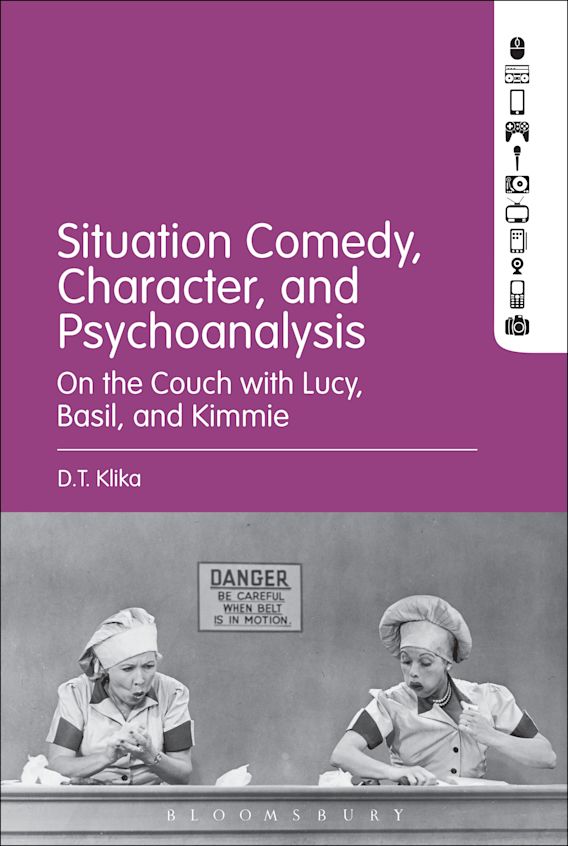 Situation Comedy, Character, and Psychoanalysis

On the Couch with Lucy, Basil, and Kimmie

D.T. Klika

DANGER
BE CAREFUL
WHEN BELT
IS IN MOTION.

BLOOMSBURY